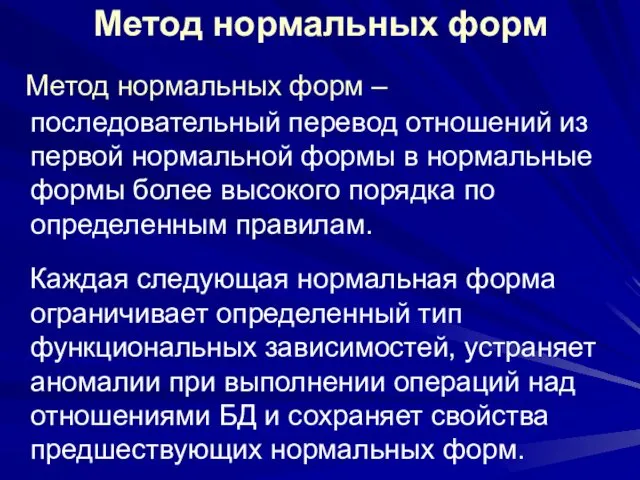 Метод нормальных форм

Метод нормальных форм – последовательный перевод отношений из первой нормальной формы в нормальные формы более высокого порядка по определенным правилам.

Каждая следующая нормальная форма ограничивает определенный тип функциональных зависимостей, устраняет аномалии при выполнении операций над отношениями БД и сохраняет свойства предшествующих нормальных форм.